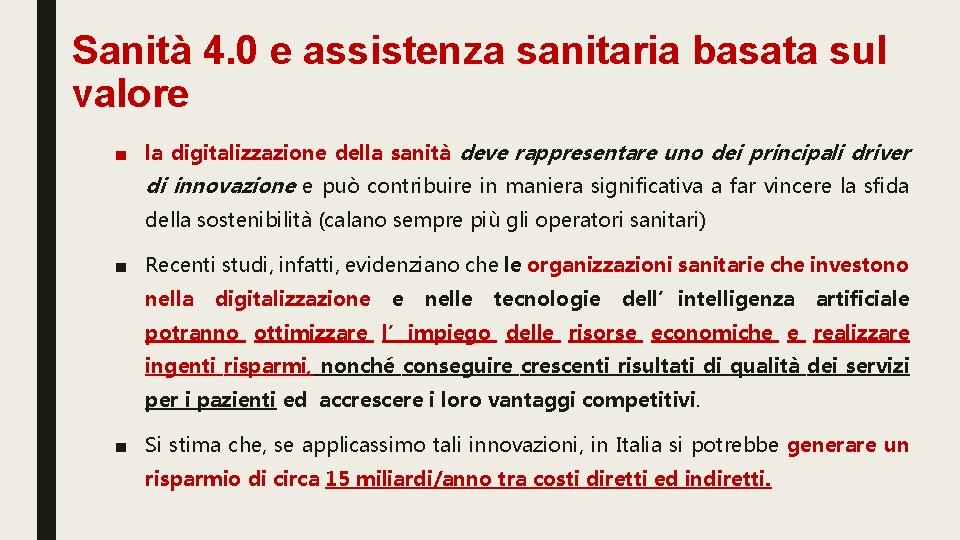 Sanità 4.0 e assistenza sanitaria basata sul valore

■ la digitalizzazione della sanità deve rappresentare uno dei principali driver di innovazione e può contribuire in maniera significativa a far vincere la sfida della sostenibilità (calano sempre più gli operatori sanitari)

■ Recenti studi, infatti, evidenziano che le organizzazioni sanitarie che investono nella digitalizzazione e nelle tecnologie dell' intelligenza artificiale potranno ottimizzare l' impiego delle risorse economiche e realizzare ingenti risparmi, nonché conseguire crescenti risultati di qualità dei servizi per i pazienti ed accrescere i loro vantaggi competitivi.

■ Si stima che, se applicassimo tali innovazioni, in Italia si potrebbe generare un risparmio di circa 15 miliardi/anno tra costi diretti ed indiretti.